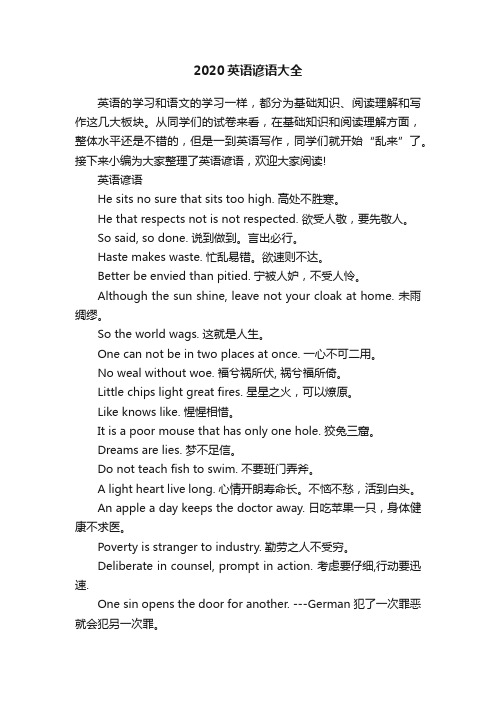 2020英语谚语大全

英语的学习和语文的学习一样，都分为基础知识、阅读理解和写作这几大板块。从同学们的试卷来看，在基础知识和阅读理解方面，整体水平还是不错的，但是一到英语写作，同学们就开始“乱来”了。接下来小编为大家整理了英语谚语，欢迎大家阅读!

英语谚语

He sits no sure that sits too high. 高处不胜寒。

He that respects not is not respected. 欲受人敬，要先敬人。

So said, so done. 说到做到。言出必行。

Haste makes waste. 忙乱易错。欲速则不达。

Better be envied than pitied. 宁被人妒，不受人怜。

Although the sun shine, leave not your cloak at home. 未雨绸缪。

So the world wags. 这就是人生。

One can not be in two places at once. 一心不可二用。

No weal without woe. 福兮祸所伏, 祸兮福所倚。

Little chips light great fires. 星星之火，可以燎原。

Like knows like. 惺惺相惜。

It is a poor mouse that has only one hole. 狡兔三窟。

Dreams are lies. 梦不足信。

Do not teach fish to swim. 不要班门弄斧。

A light heart live long. 心情开朗寿命长。不恼不愁，活到白头。

An apple a day keeps the doctor away. 日吃苹果一只，身体健康不求医。

Poverty is stranger to industry. 勤劳之人不受穷。

Deliberate in counsel, prompt in action. 考虑要仔细,行动要迅速.

One sin opens the door for another. ---German 犯了一次罪恶就会犯另一次罪。